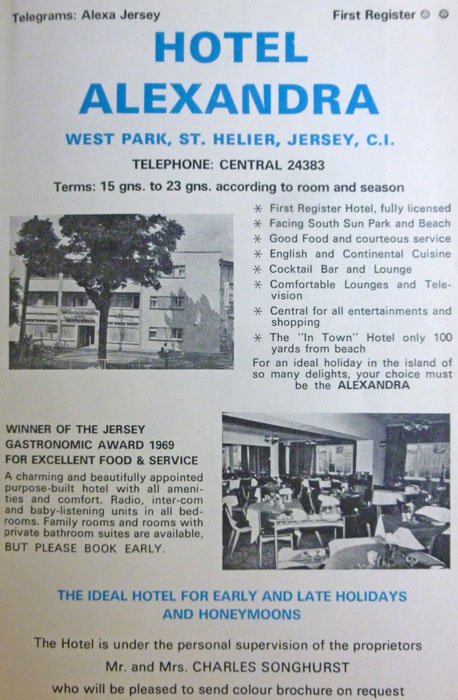 Telegrams: Alexa Jersey

First Register

HOTEL ALEXANDRA

WEST PARK, ST. HELIER, JERSEY, C.I.

TELEPHONE: CENTRAL 24383

Terms: 15 gns. to 23 gns. according to room and season

* First Register Hotel, fully licensed
* Facing South Sun Park and Beach
* Good Food and courteous service
* English and Continental Cuisine
* Cocktail Bar and Lounge
* Comfortable Lounges and Television
* Central for all entertainments and shopping
* The "In Town" Hotel only 100 yards from beach

For an ideal holiday in the island of so many delights, your choice must be the ALEXANDRA

WINNER OF THE JERSEY GASTRONOMIC AWARD 1969 FOR EXCELLENT FOOD & SERVICE

A charming and beautifully appointed purpose-built hotel with all amenities and comfort. Radio, inter-com and baby-listening units in all bedrooms. Family rooms and rooms with private bathroom suites are available, BUT PLEASE BOOK EARLY.

THE IDEAL HOTEL FOR EARLY AND LATE HOLIDAYS AND HONEYMOONS

The Hotel is under the personal supervision of the proprietors

Mr. and Mrs. CHARLES SONGHURST

who will be pleased to send colour brochure on request